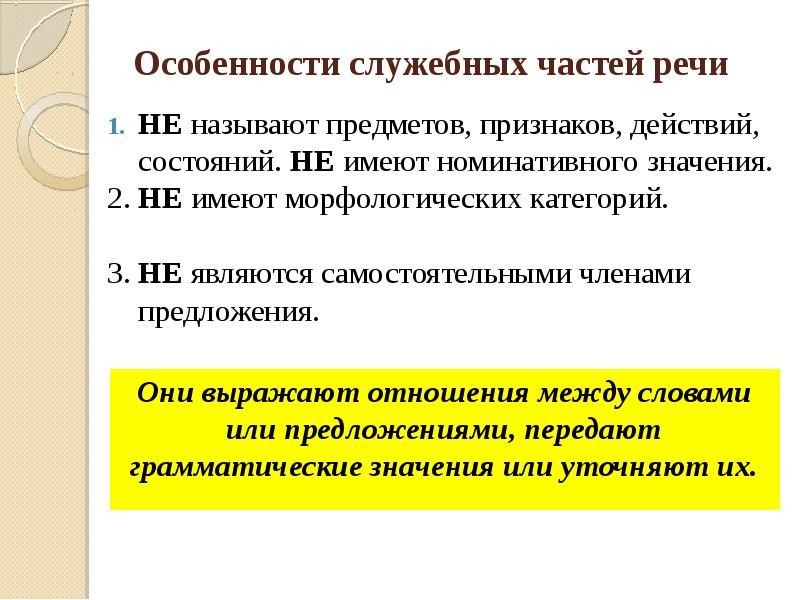 Особенности служебных частей речи

1. НЕ называют предметов, признаков, действий, состояний. НЕ имеют номинативного значения.

2. НЕ имеют морфологических категорий.

3. НЕ являются самостоятельными членами предложения.

Они выражают отношения между словами или предложениями, передают грамматические значения или уточняют их.